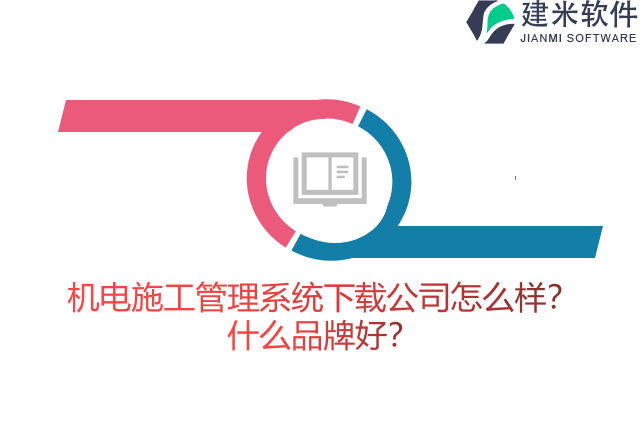 建米软件
JIANMI SOFTWARE

机电施工管理系统下载公司怎么样？什么品牌好？